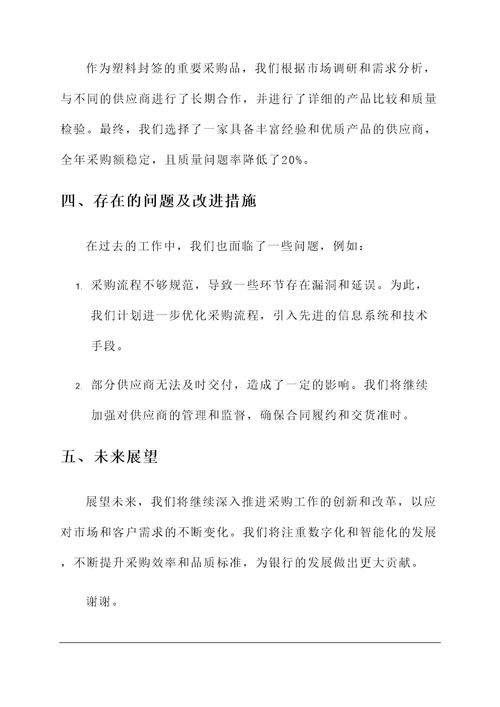 作为塑料封签的重要采购品，我们根据市场调研和需求分析，与不同的供应商进行了长期合作，并进行了详细的产品比较和质量检验。最终，我们选择了一家具备丰富经验和优质产品的供应商，全年采购额稳定，且质量问题率降低了20%。

四、存在的问题及改进措施

在过去的工作中，我们也面临了一些问题，例如：

1. 采购流程不够规范，导致一些环节存在漏洞和延误。为此，我们计划进一步优化采购流程，引入先进的信息系统和技术手段。

2. 部分供应商无法及时交付，造成了一定的影响。我们将继续加强对供应商的管理和监督，确保合同履约和交货准时。

五、未来展望

展望未来，我们将继续深入推进采购工作的创新和改革，以应对市场和客户需求的不断变化。我们将注重数字化和智能化的发展，不断提升采购效率和品质标准，为银行的发展做出更大贡献。

谢谢。